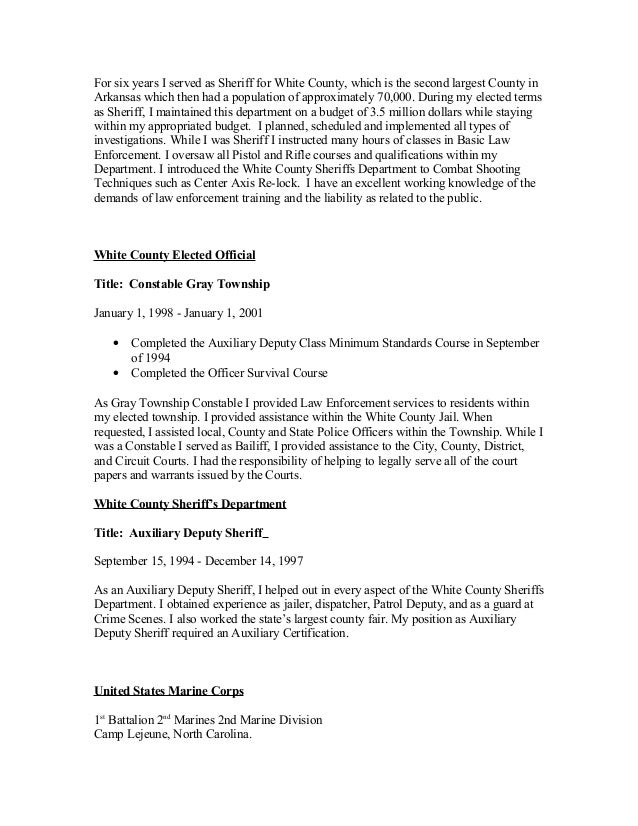 For six years I served as Sheriff for White County, which is the second largest County in Arkansas which then had a population of approximately 70,000. During my elected terms as Sheriff, I maintained this department on a budget of 3.5 million dollars while staying within my appropriated budget. I planned, scheduled and implemented all types of investigations. While I was Sheriff I instructed many hours of classes in Basic Law Enforcement. I oversaw all Pistol and Rifle courses and qualifications within my Department. I introduced the White County Sheriffs Department to Combat Shooting Techniques such as Center Axis Re-lock. I have an excellent working knowledge of the demands of law enforcement training and the liability as related to the public.

White County Elected Official

Title: Constable Gray Township

January 1, 1998 - January 1, 2001

• Completed the Auxiliary Deputy Class Minimum Standards Course in September of 1994
• Completed the Officer Survival Course

As Gray Township Constable I provided Law Enforcement services to residents within my elected township. I provided assistance within the White County Jail. When requested, I assisted local, County and State Police Officers within the Township. While I was a Constable I served as Bailiff, I provided assistance to the City, County, District, and Circuit Courts. I had the responsibility of helping to legally serve all of the court papers and warrants issued by the Courts.

White County Sheriff's Department

Title: Auxiliary Deputy Sheriff_

September 15, 1994 - December 14, 1997

As an Auxiliary Deputy Sheriff, I helped out in every aspect of the White County Sheriffs Department. I obtained experience as jailer, dispatcher, Patrol Deputy, and as a guard at Crime Scenes. I also worked the state's largest county fair. My position as Auxiliary Deputy Sheriff required an Auxiliary Certification.

United States Marine Corps

1$^{st}$ Battalion 2$^{nd}$ Marines 2nd Marine Division
Camp Lejeune, North Carolina.